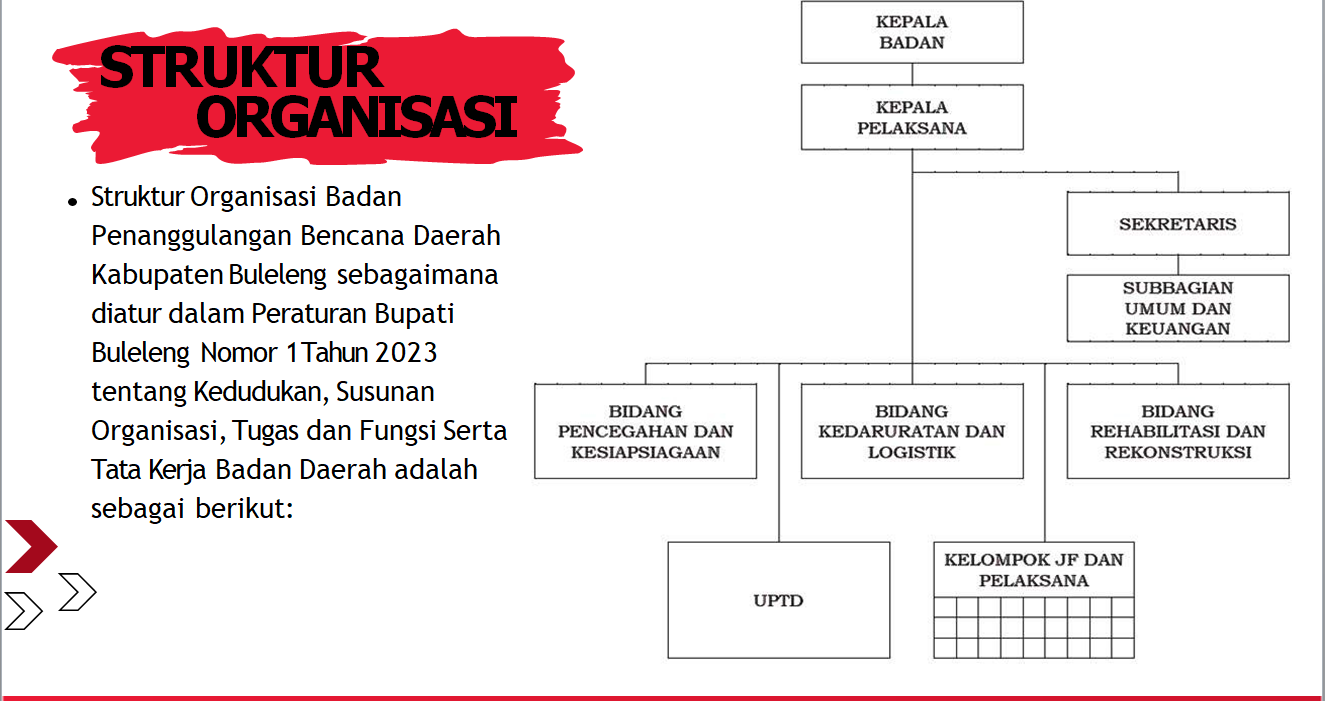 STRUKTUR ORGANISASI

• Struktur Organisasi Badan Penanggulangan Bencana Daerah Kabupaten Buleleng sebagaimana diatur dalam Peraturan Bupati Buleleng Nomor 1 Tahun 2023 tentang Kedudukan, Susunan Organisasi, Tugas dan Fungsi Serta Tata Kerja Badan Daerah adalah sebagai berikut:

KEPALA BADAN

KEPALA PELAKSANA

SEKRETARIS

SUBBAGIAN UMUM DAN KEUANGAN

BIDANG PENCEGAHAN DAN KESIAPSIAGAAN

BIDANG KEDARURATAN DAN LOGISTIK

BIDANG REHABILITASI DAN REKONSTRUKSI

UPTD

KELOMPOK JF DAN PELAKSANA